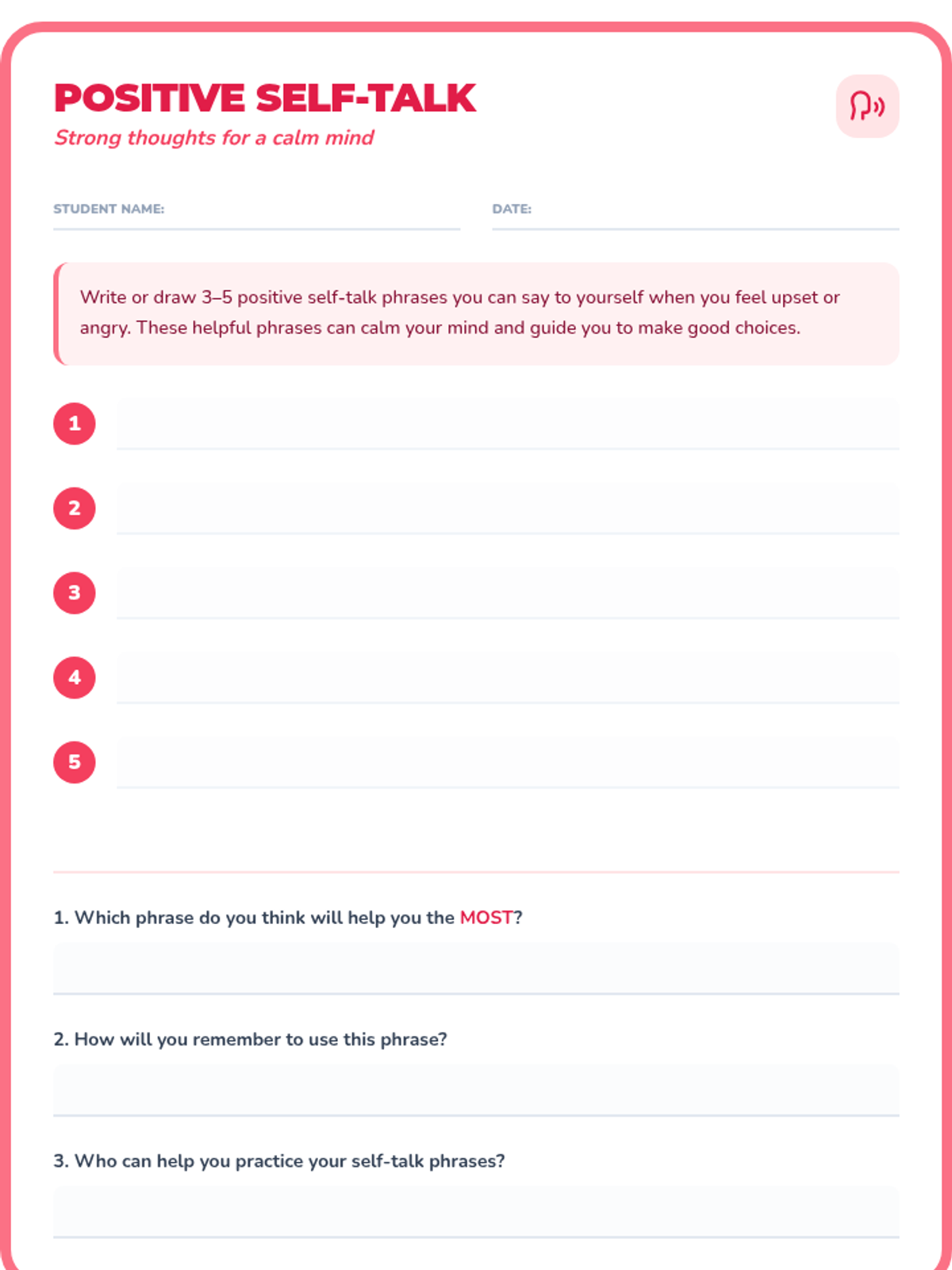 POSITIVE SELF-TALK
Strong thoughts for a calm mind

STUDENT NAME:

DATE:

Write or draw 3–5 positive self-talk phrases you can say to yourself when you feel upset or angry. These helpful phrases can calm your mind and guide you to make good choices.

1

2

3

4

5

1. Which phrase do you think will help you the MOST?

2. How will you remember to use this phrase?

3. Who can help you practice your self-talk phrases?